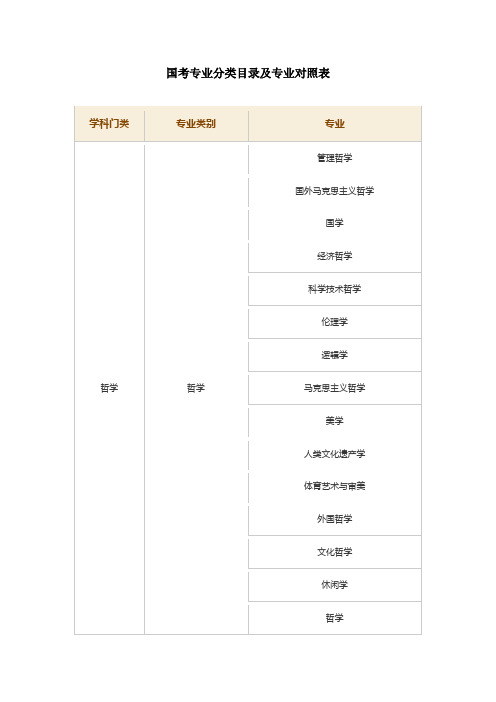 国考专业分类目录及专业对照表

| 学科门类 | 专业类别 | 专业 |
|---|---|---|
| 哲学 | 哲学 | 管理哲学 |
| | | 国外马克思主义哲学 |
| | | 国学 |
| | | 经济哲学 |
| | | 科学技术哲学 |
| | | 伦理学 |
| | | 逻辑学 |
| | | 马克思主义哲学 |
| | | 美学 |
| | | 人类文化遗产学 |
| | | 体育艺术与审美 |
| | | 外国哲学 |
| | | 文化哲学 |
| | | 休闲学 |
| | | 哲学 |